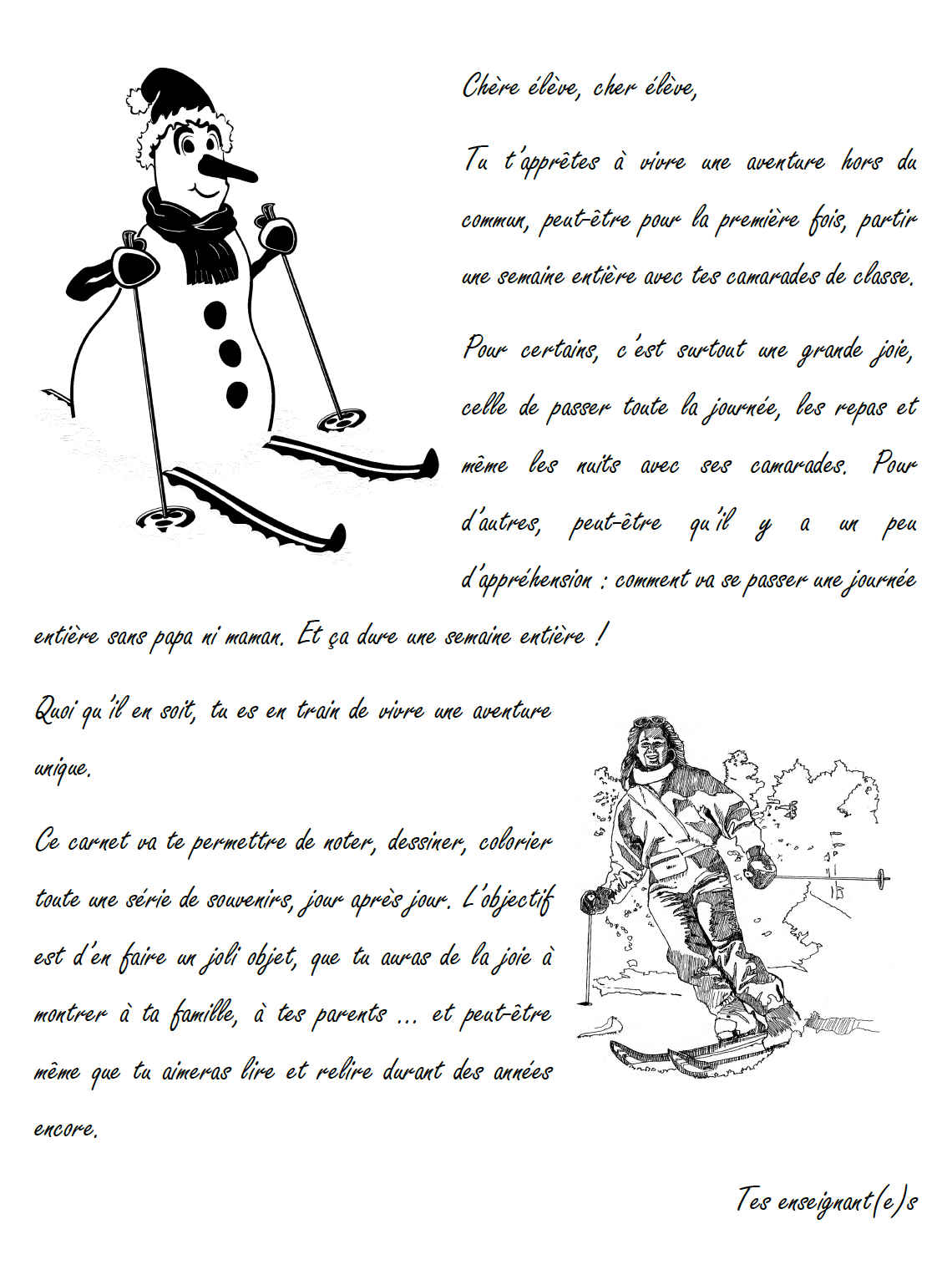 Chère élève, cher élève,

Tu t'apprêtes à vivre une aventure hors du commun, peut-être pour la première fois, partir une semaine entière avec tes camarades de classe.

Pour certains, c'est surtout une grande joie, celle de passer toute la journée, les repas et même les nuits avec ses camarades. Pour d'autres, peut-être qu'il y a un peu d'appréhension : comment va se passer une journée entière sans papa ni maman. Et ça dure une semaine entière !

Quoi qu'il en soit, tu es en train de vivre une aventure unique.

Ce carnet va te permettre de noter, dessiner, colorier toute une série de souvenirs, jour après jour. L'objectif est d'en faire un joli objet, que tu auras de la joie à montrer à ta famille, à tes parents ... et peut-être même que tu aimeras lire et relire durant des années encore.

Tes enseignant(e)s